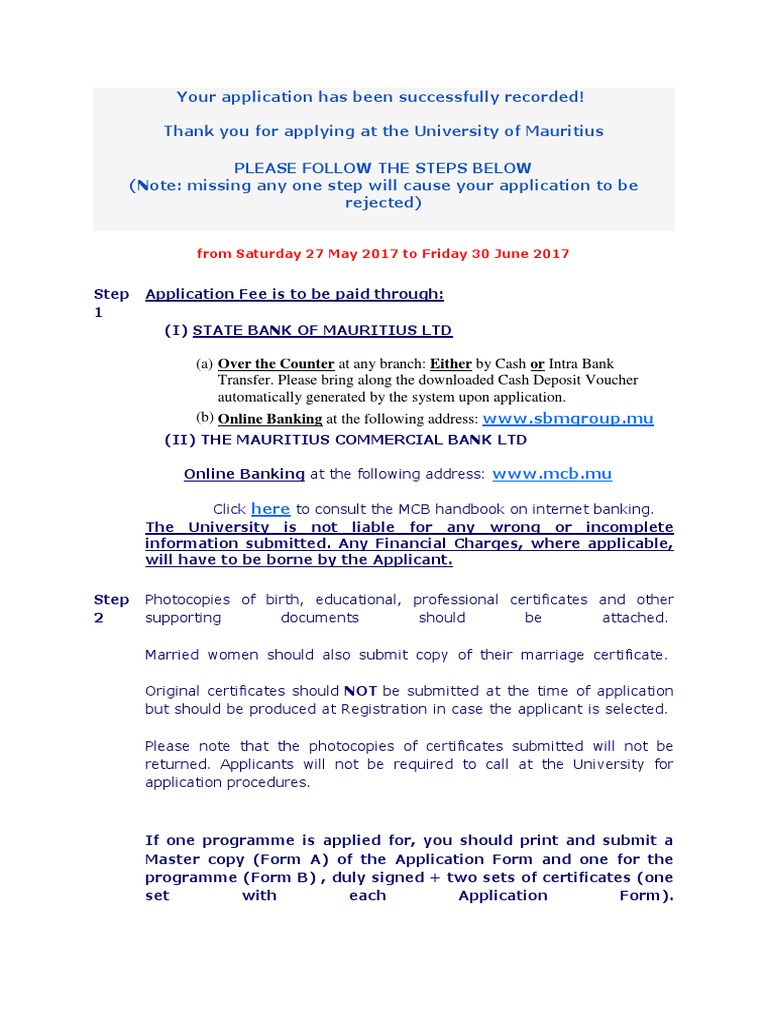 Your application has been successfully recorded!

Thank you for applying at the University of Mauritius

PLEASE FOLLOW THE STEPS BELOW
(Note: missing any one step will cause your application to be rejected)

from Saturday 27 May 2017 to Friday 30 June 2017

Step 1

Application Fee is to be paid through:

(I) STATE BANK OF MAURITIUS LTD

(a) Over the Counter at any branch: Either by Cash or Intra Bank Transfer. Please bring along the downloaded Cash Deposit Voucher automatically generated by the system upon application.

(b) Online Banking at the following address: www.sbmgroup.mu

(II) THE MAURITIUS COMMERCIAL BANK LTD

Online Banking at the following address: www.mcb.mu

Click here to consult the MCB handbook on internet banking.

The University is not liable for any wrong or incomplete information submitted. Any Financial Charges, where applicable, will have to be borne by the Applicant.

Step 2

Photocopies of birth, educational, professional certificates and other supporting documents should be attached.

Married women should also submit copy of their marriage certificate.

Original certificates should NOT be submitted at the time of application but should be produced at Registration in case the applicant is selected.

Please note that the photocopies of certificates submitted will not be returned. Applicants will not be required to call at the University for application procedures.

If one programme is applied for, you should print and submit a Master copy (Form A) of the Application Form and one for the programme (Form B) , duly signed + two sets of certificates (one set with each Application Form).